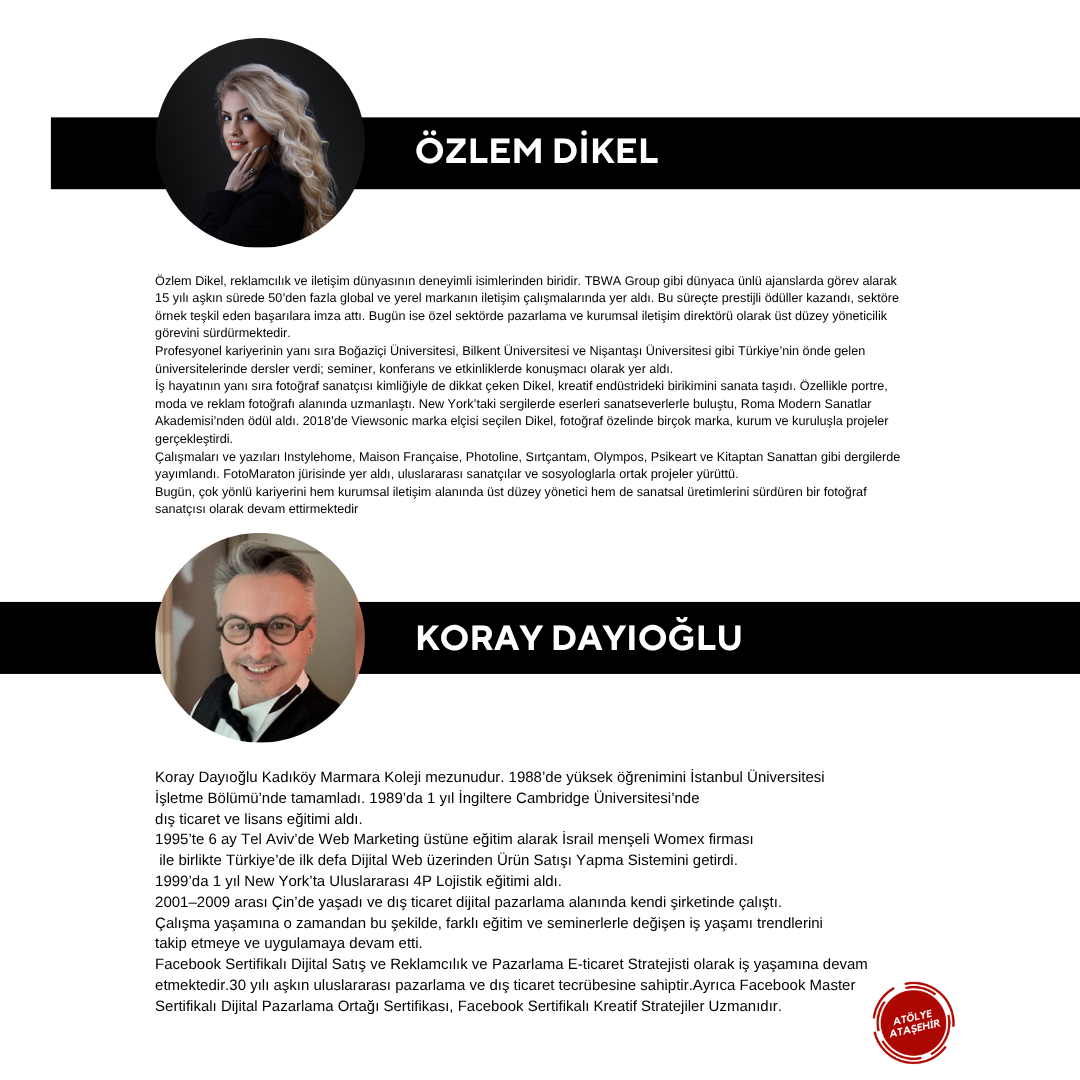 ÖZLEM DİKEL

Özlem Dikel, reklamcılık ve iletişim dünyasının deneyimli isimlerinden biridir. TBWA Group gibi dünyaca ünlü ajanslarda görev alarak 15 yılı aşkın sürede 50'den fazla global ve yerel markanın iletişim çalışmalarında yer aldı. Bu süreçte prestijli ödüller kazandı, sektöre örnek teşkil eden başarılara imza attı. Bugün ise özel sektörde pazarlama ve kurumsal iletişim direktörü olarak üst düzey yöneticilik görevini sürdürmektedir.
Profesyonel kariyerinin yanı sıra Boğaziçi Üniversitesi, Bilkent Üniversitesi ve Nişantaşı Üniversitesi gibi Türkiye'nin önde gelen üniversitelerinde dersler verdi; seminer, konferans ve etkinliklerde konuşmacı olarak yer aldı.
İş hayatının yanı sıra fotoğraf sanatçısı kimliğiyle de dikkat çeken Dikel, kreatif endüstrideki birikimini sanata taşıdı. Özellikle portre, moda ve reklam fotoğrafı alanında uzmanlaştı. New York'taki sergilerde eserleri sanatseverlerle buluştu, Roma Modern Sanatlar Akademisi'nden ödül aldı. 2018'de Viewsonic marka elçisi seçilen Dikel, fotoğraf özelinde birçok marka, kurum ve kuruluşla projeler gerçekleştirdi.
Çalışmaları ve yazıları Instylehome, Maison Française, Photoline, Sırtçantam, Olympos, Psikeart ve Kitaptan Sanattan gibi dergilerde yayımlandı. FotoMaraton jürisinde yer aldı, uluslararası sanatçılar ve sosyologlarla ortak projeler yürüttü.
Bugün, çok yönlü kariyerini hem kurumsal iletişim alanında üst düzey yönetici hem de sanatsal üretimlerini sürdüren bir fotoğraf sanatçısı olarak devam ettirmektedir

KORAY DAYIOĞLU

Koray Dayıoğlu Kadıköy Marmara Koleji mezunudur. 1988'de yüksek öğrenimini İstanbul Üniversitesi İşletme Bölümü'nde tamamladı. 1989'da 1 yıl İngiltere Cambridge Üniversitesi'nde dış ticaret ve lisans eğitimi aldı.
1995'te 6 ay Tel Aviv'de Web Marketing üstüne eğitim alarak İsrail menşeli Womex firması ile birlikte Türkiye'de ilk defa Dijital Web üzerinden Ürün Satışı Yapma Sistemini getirdi.
1999'da 1 yıl New York'ta Uluslararası 4P Lojistik eğitimi aldı.
2001–2009 arası Çin'de yaşadı ve dış ticaret dijital pazarlama alanında kendi şirketinde çalıştı.
Çalışma yaşamına o zamandan bu şekilde, farklı eğitim ve seminerlerle değişen iş yaşamı trendlerini takip etmeye ve uygulamaya devam etti.
Facebook Sertifikalı Dijital Satış ve Reklamcılık ve Pazarlama E-ticaret Stratejisti olarak iş yaşamına devam etmektedir.30 yılı aşkın uluslararası pazarlama ve dış ticaret tecrübesine sahiptir.Ayrıca Facebook Master Sertifikalı Dijital Pazarlama Ortağı Sertifikası, Facebook Sertifikalı Kreatif Stratejiler Uzmanıdır.

ATÖLYE ATAŞEHİR